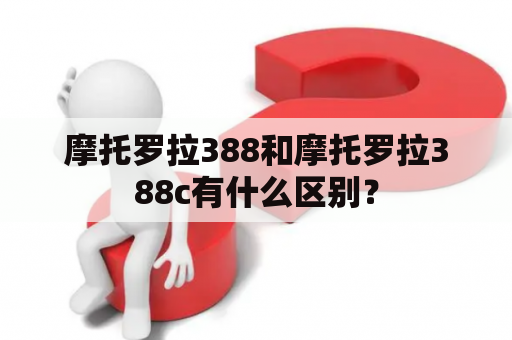 摩托罗拉388和摩托罗拉388c有什么区别？